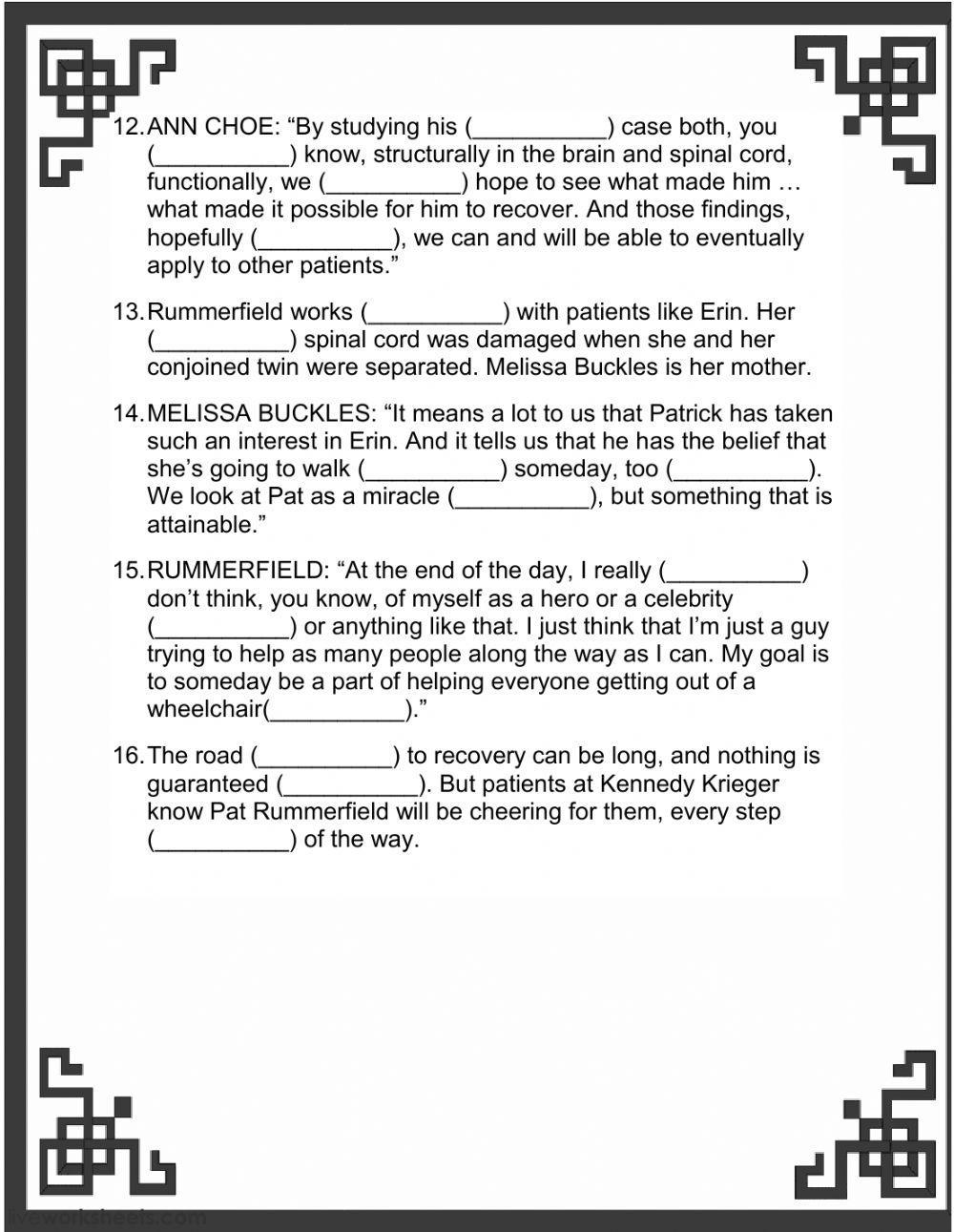 12. ANN CHOE: “By studying his (__________) case both, you (__________) know, structurally in the brain and spinal cord, functionally, we (__________) hope to see what made him … what made it possible for him to recover. And those findings, hopefully (__________), we can and will be able to eventually apply to other patients.”

13. Rummerfield works (__________) with patients like Erin. Her (__________) spinal cord was damaged when she and her conjoined twin were separated. Melissa Buckles is her mother.

14. MELISSA BUCKLES: “It means a lot to us that Patrick has taken such an interest in Erin. And it tells us that he has the belief that she’s going to walk (__________) someday, too (__________). We look at Pat as a miracle (__________), but something that is attainable.”

15. RUMMERFIELD: “At the end of the day, I really (__________) don’t think, you know, of myself as a hero or a celebrity (__________) or anything like that. I just think that I’m just a guy trying to help as many people along the way as I can. My goal is to someday be a part of helping everyone getting out of a wheelchair(__________).”

16. The road (__________) to recovery can be long, and nothing is guaranteed (__________). But patients at Kennedy Krieger know Pat Rummerfield will be cheering for them, every step (__________) of the way.

liveworksheets.com